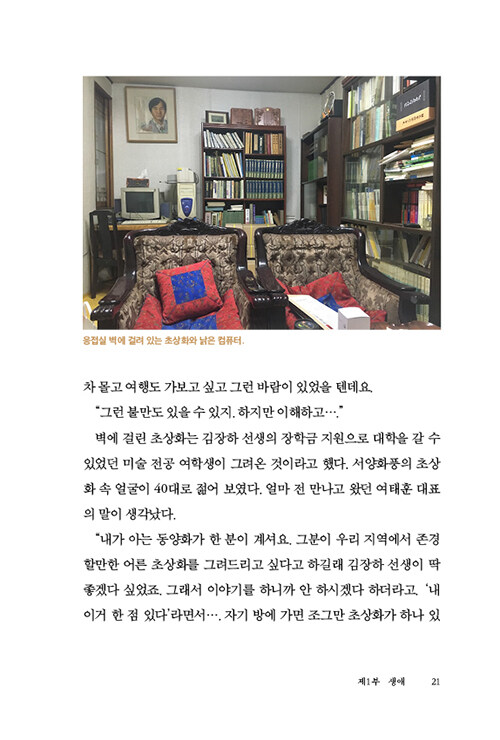 응접실 벽에 걸려 있는 초상화와 낡은 컴퓨터.

차 몰고 여행도 가보고 싶고 그런 바람이 있었을 텐데요.

"그런 불만도 있을 수 있지. 하지만 이해하고…."

벽에 걸린 초상화는 김장하 선생의 장학금 지원으로 대학을 갈 수 있었던 미술 전공 여학생이 그려온 것이라고 했다. 서양화풍의 초상화 속 얼굴이 40대로 젊어 보였다. 얼마 전 만나고 왔던 여태훈 대표의 말이 생각났다.

"내가 아는 동양화가 한 분이 계셔요. 그분이 우리 지역에서 존경할만한 어른 초상화를 그려드리고 싶다고 하길래 김장하 선생이 딱 좋겠다 싶었죠. 그래서 이야기를 하니까 안 하시겠다 하더라고. '내 이거 한 점 있다'라면서…. 자기 방에 가면 조그만 초상화가 하나 있

제1부 생애 21